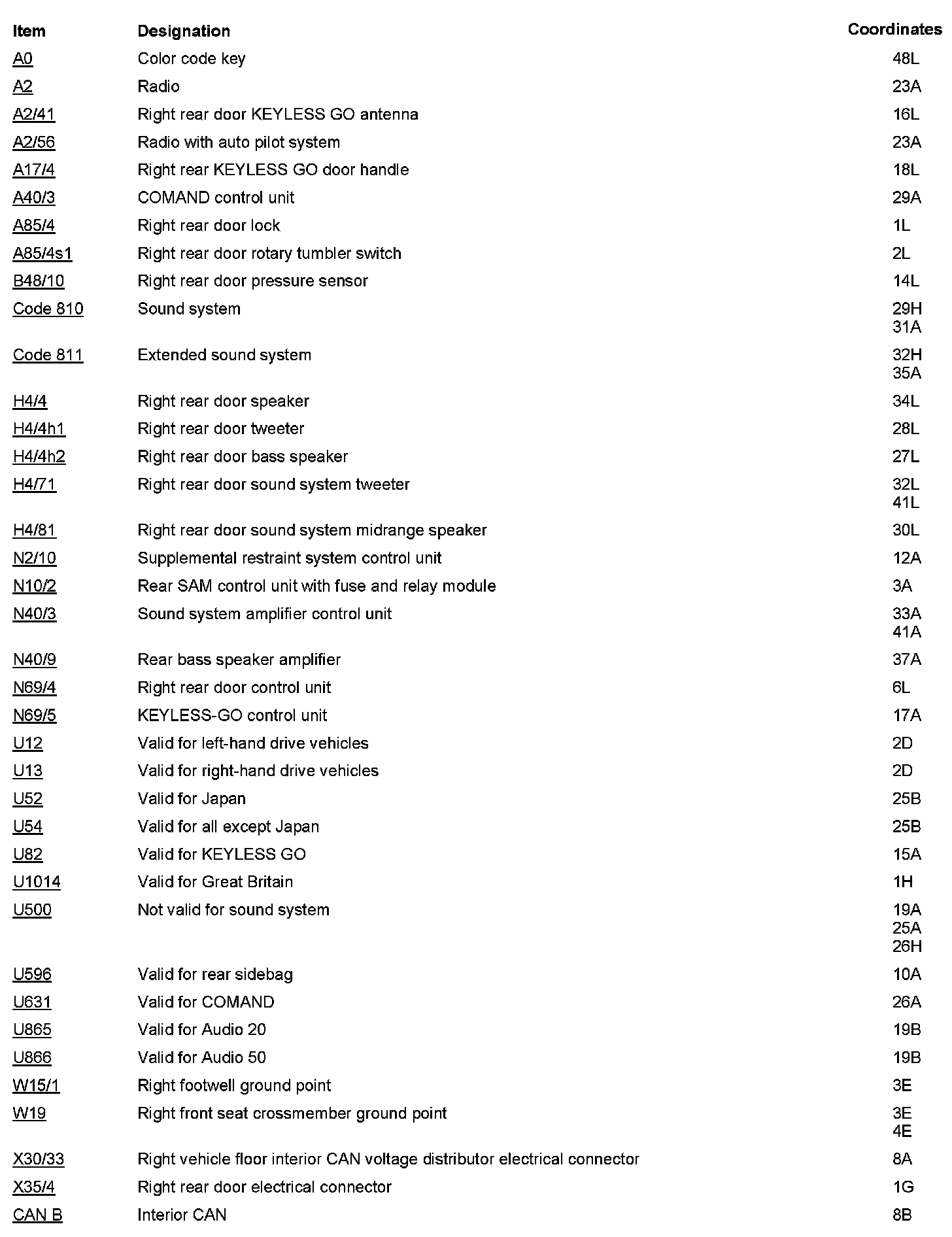 | Item | Designation | Coordinates |
|---|---|---|
| A0 | Color code key | 48L |
| A2 | Radio | 23A |
| A2/41 | Right rear door KEYLESS GO antenna | 16L |
| A2/56 | Radio with auto pilot system | 23A |
| A17/4 | Right rear KEYLESS GO door handle | 18L |
| A40/3 | COMAND control unit | 29A |
| A85/4 | Right rear door lock | 1L |
| A85/4s1 | Right rear door rotary tumbler switch | 2L |
| B48/10 | Right rear door pressure sensor | 14L |
| Code 810 | Sound system | 29H 31A |
| Code 811 | Extended sound system | 32H 35A |
| H4/4 | Right rear door speaker | 34L |
| H4/4h1 | Right rear door tweeter | 28L |
| H4/4h2 | Right rear door bass speaker | 27L |
| H4/71 | Right rear door sound system tweeter | 32L 41L |
| H4/81 | Right rear door sound system midrange speaker | 30L |
| N2/10 | Supplemental restraint system control unit | 12A |
| N10/2 | Rear SAM control unit with fuse and relay module | 3A |
| N40/3 | Sound system amplifier control unit | 33A 41A |
| N40/9 | Rear bass speaker amplifier | 37A |
| N69/4 | Right rear door control unit | 6L |
| N69/5 | KEYLESS-GO control unit | 17A |
| U12 | Valid for left-hand drive vehicles | 2D |
| U13 | Valid for right-hand drive vehicles | 2D |
| U52 | Valid for Japan | 25B |
| U54 | Valid for all except Japan | 25B |
| U82 | Valid for KEYLESS GO | 15A |
| U1014 | Valid for Great Britain | 1H |
| U500 | Not valid for sound system | 19A 25A 26H |
| U596 | Valid for rear sidebag | 10A |
| U631 | Valid for COMAND | 26A |
| U865 | Valid for Audio 20 | 19B |
| U866 | Valid for Audio 50 | 19B |
| W15/1 | Right footwell ground point | 3E |
| W19 | Right front seat crossmember ground point | 3E 4E |
| X30/33 | Right vehicle floor interior CAN voltage distributor electrical connector | 8A |
| X35/4 | Right rear door electrical connector | 1G |
| CAN B | Interior CAN | 8B |